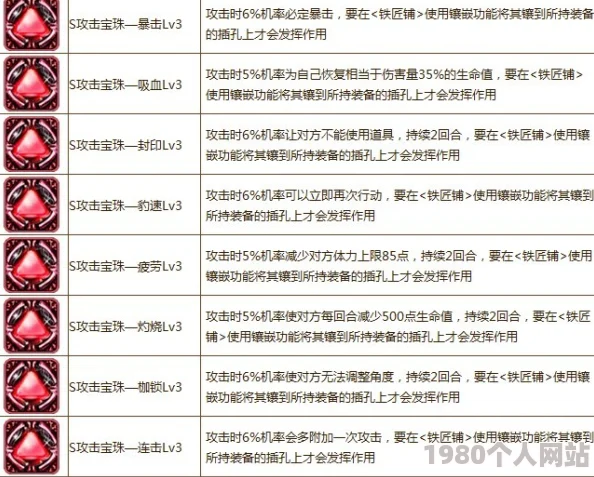 | | | |
|---|---|---|
| | S攻击宝珠—暴击Lv3 | 攻击时6%机率必定暴击，要在<铁匠铺>使用镶嵌功能将其镶到所持装备的插孔上才会发挥作用 |
| | S攻击宝珠—吸血Lv3 | 攻击时5%机率为自己恢复相当于伤害量35%的生命值，要在<铁匠铺>使用镶嵌功能将其镶到所持装备的插孔上才会发挥作用 |
| | S攻击宝珠—封印Lv3 | 攻击时6%机率让对方不能使用道具，持续2回合，要在<铁匠铺>使用镶嵌功能将其镶到所持装备的插孔上才会发挥作用 |
| | S攻击宝珠—豹速Lv3 | 攻击时6%机率可以立即再次行动，要在<铁匠铺>使用镶嵌功能将其镶到所持装备的插孔上才会发挥作用 |
| | S攻击宝珠—疲劳Lv3 | 攻击时5%机率减少对方体力上限85点，持续2回合，要在<铁匠铺>使用镶嵌功能将其镶到所持装备的插孔上才会发挥作用 |
| | S攻击宝珠—灼烧Lv3 | 攻击时5%机率使对方每回合减少500点生命值，持续2回合，要在<铁匠铺>使用镶嵌功能将其镶到所持装备的插孔上才会发挥作用 |
| | S攻击宝珠—枷锁Lv3 | 攻击时6%机率使对方无法调整角度，持续2回合，要在<铁匠铺>使用镶嵌功能将其镶到所持装备的插孔上才会发挥作用 |
| | S攻击宝珠—连击Lv3 | 攻击时6%机率会多附加一次攻击，要在<铁匠铺>使用镶嵌功能将其镶到所持装备的插孔上才会发挥作用 |

1980个人网站